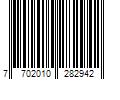 7 702010 282942